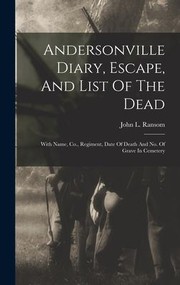 Andersonville Diary, Escape, And List Of The Dead

John L. Ransom

With Name, Co., Regiment, Date Of Death And No. Of Grave In Cemetery